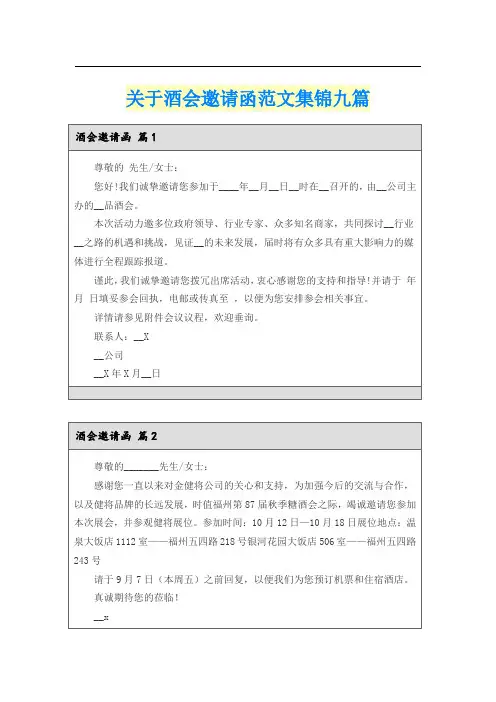 关于酒会邀请函范文集锦九篇

酒会邀请函 篇1

尊敬的 先生/女士：

您好!我们诚挚邀请您参加于____年__月__日__时在__召开的，由__公司主办的__品酒会。

本次活动力邀多位政府领导、行业专家、众多知名商家，共同探讨__行业__之路的机遇和挑战，见证__的未来发展，届时将有众多具有重大影响力的媒体进行全程跟踪报道。

谨此，我们诚挚邀请您拨冗出席活动，衷心感谢您的支持和指导!并请于 年 月 日填妥参会回执，电邮或传真至 ，以便为您安排参会相关事宜。

详情请参见附件会议议程，欢迎垂询。

联系人：__X

__公司

__X年X月__日

酒会邀请函 篇2

尊敬的_______先生/女士：

感谢您一直以来对金健将公司的关心和支持，为加强今后的交流与合作，以及健将品牌的长远发展，时值福州第87届秋季糖酒会之际，竭诚邀请您参加本次展会，并参观健将展位。参加时间：10月12日—10月18日展位地点：温泉大饭店1112室——福州五四路218号银河花园大饭店506室——福州五四路243号

请于9月7日（本周五）之前回复，以便我们为您预订机票和住宿酒店。

真诚期待您的莅临!

__x